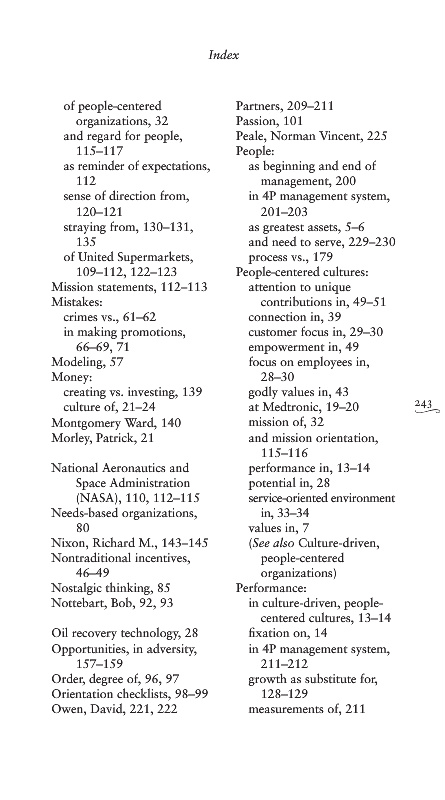 Index

of people-centered organizations, 32
and regard for people, 115–117
as reminder of expectations, 112
sense of direction from, 120–121
straying from, 130–131, 135
of United Supermarkets, 109–112, 122–123
Mission statements, 112–113
Mistakes:
crimes vs., 61–62
in making promotions, 66–69, 71
Modeling, 57
Money:
creating vs. investing, 139
culture of, 21–24
Montgomery Ward, 140
Morley, Patrick, 21

National Aeronautics and Space Administration (NASA), 110, 112–115
Needs-based organizations, 80
Nixon, Richard M., 143–145
Nontraditional incentives, 46–49
Nostalgic thinking, 85
Nottebart, Bob, 92, 93

Oil recovery technology, 28
Opportunities, in adversity, 157–159
Order, degree of, 96, 97
Orientation checklists, 98–99
Owen, David, 221, 222

Partners, 209–211
Passion, 101
Peale, Norman Vincent, 225
People:
as beginning and end of management, 200
in 4P management system, 201–203
as greatest assets, 5–6
and need to serve, 229–230
process vs., 179
People-centered cultures:
attention to unique contributions in, 49–51
connection in, 39
customer focus in, 29–30
empowerment in, 49
focus on employees in, 28–30
godly values in, 43
at Medtronic, 19–20
mission of, 32
and mission orientation, 115–116
performance in, 13–14
potential in, 28
service-oriented environment in, 33–34
values in, 7
(See also Culture-driven, people-centered organizations)
Performance:
in culture-driven, people-centered cultures, 13–14
fixation on, 14
in 4P management system, 211–212
growth as substitute for, 128–129
measurements of, 211

243